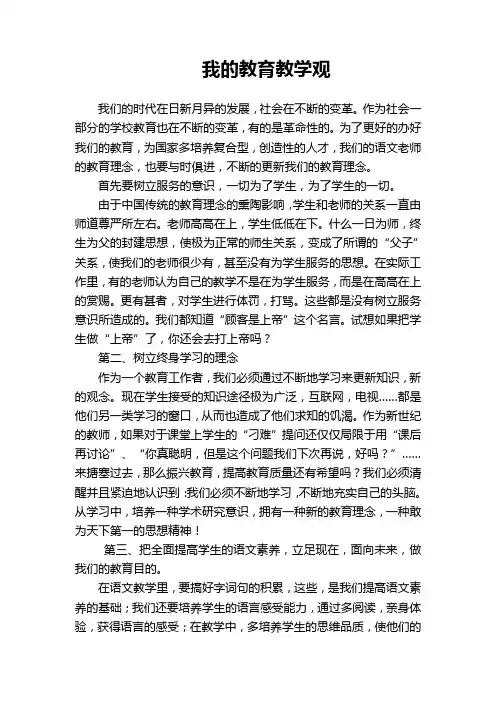 我的教育教学观

我们的时代在日新月异的发展，社会在不断的变革。作为社会一部分的学校教育也在不断的变革，有的是革命性的。为了更好的办好我们的教育，为国家多培养复合型，创造性的人才，我们的语文老师的教育理念，也要与时俱进，不断的更新我们的教育理念。

首先要树立服务的意识，一切为了学生，为了学生的一切。

由于中国传统的教育理念的熏陶影响，学生和老师的关系一直由师道尊严所左右。老师高高在上，学生低低在下。什么一日为师，终生为父的封建思想，使极为正常的师生关系，变成了所谓的“父子”关系，使我们的老师很少有，甚至没有为学生服务的思想。在实际工作里，有的老师认为自己的教学不是在为学生服务，而是在高高在上的赏赐。更有甚者，对学生进行体罚，打骂。这些都是没有树立服务意识所造成的。我们都知道“顾客是上帝”这个名言。试想如果把学生做“上帝”了，你还会去打上帝吗？

第二、树立终身学习的理念

作为一个教育工作者，我们必须通过不断地学习来更新知识，新的观念。现在学生接受的知识途径极为广泛，互联网，电视……都是他们另一类学习的窗口，从而也造成了他们求知的饥渴。作为新世纪的教师，如果对于课堂上学生的“刁难”提问还仅仅局限于用“课后再讨论”、“你真聪明，但是这个问题我们下次再说，好吗？”……来搪塞过去，那么振兴教育，提高教育质量还有希望吗？我们必须清醒并且紧迫地认识到：我们必须不断地学习，不断地充实自己的头脑。从学习中，培养一种学术研究意识，拥有一种新的教育理念，一种敢为天下第一的思想精神！

第三、把全面提高学生的语文素养，立足现在，面向未来，做我们的教育目的。

在语文教学里，要搞好字词句的积累，这些，是我们提高语文素养的基础；我们还要培养学生的语言感受能力，通过多阅读，亲身体验，获得语言的感受；在教学中，多培养学生的思维品质，使他们的